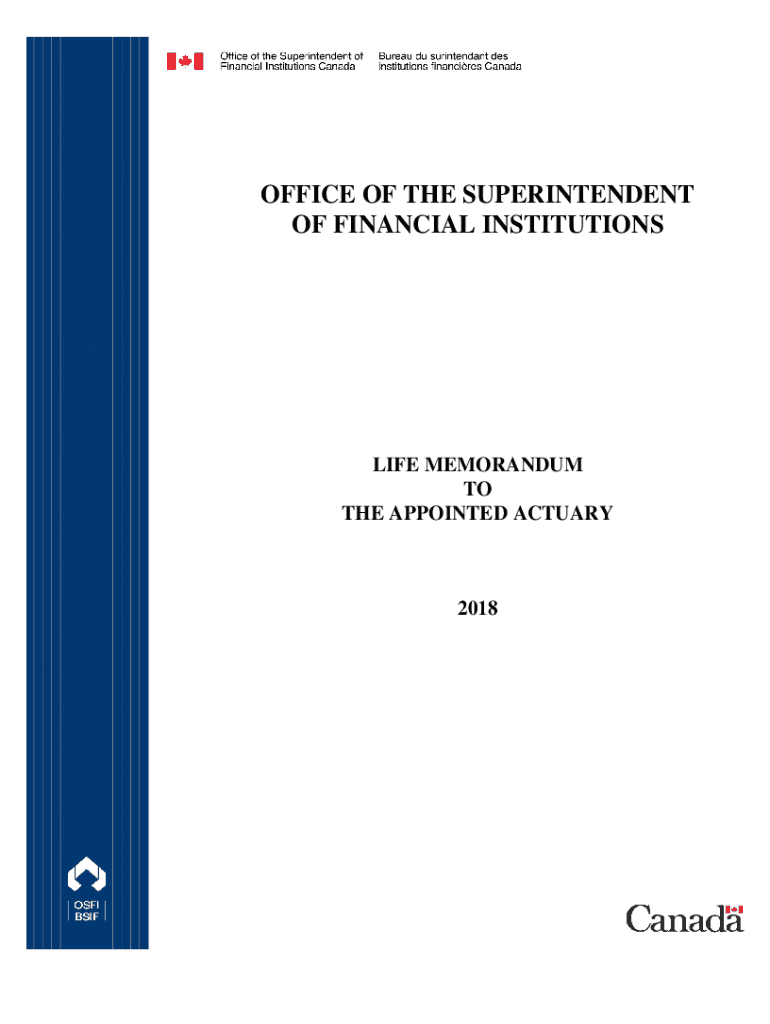 Office of the Superintendent of Financial Institutions Canada

Bureau du surintendant des institutions financières Canada

OFFICE OF THE SUPERINTENDENT OF FINANCIAL INSTITUTIONS

LIFE MEMORANDUM
TO
THE APPOINTED ACTUARY

2018

OSFI
BSIF

Canada